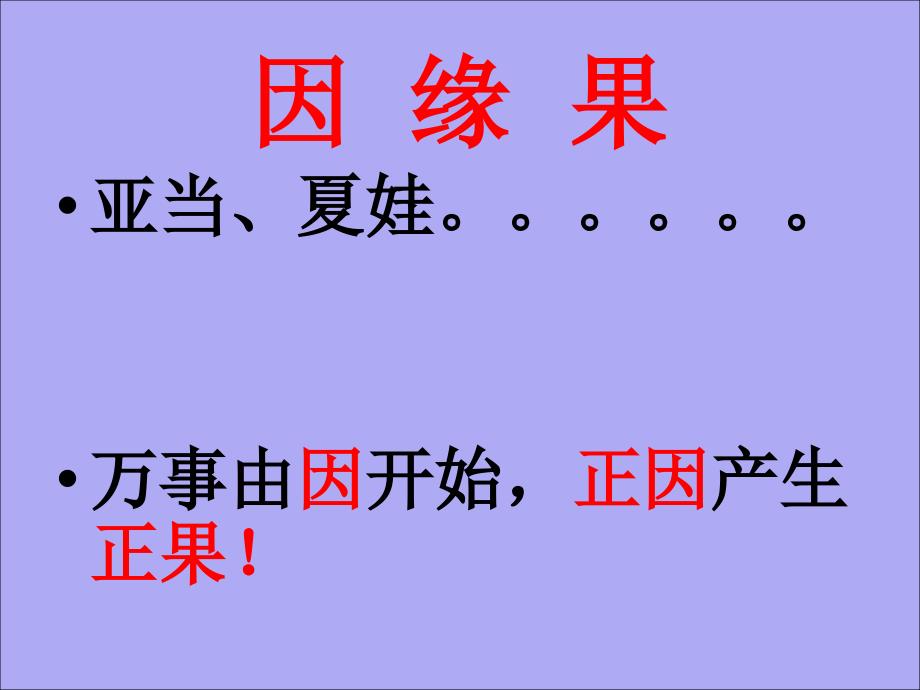 因 缘 果

• 亚当、夏娃。。。。。。

• 万事由因开始，正因产生正果！